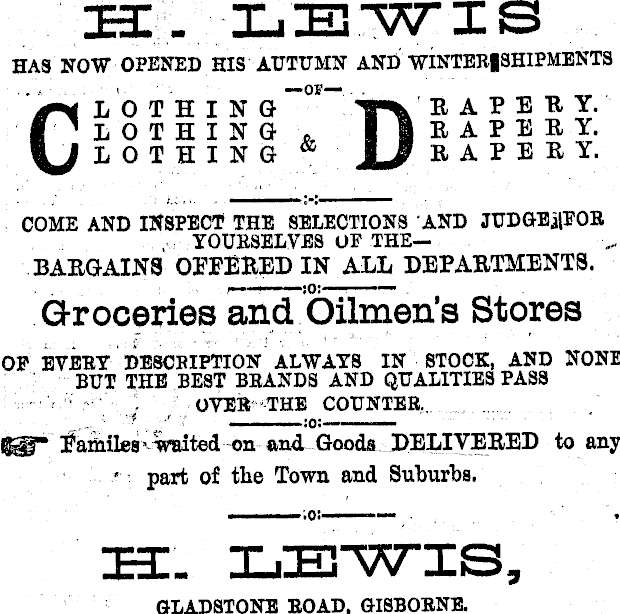 H. LEWIS

HAS NOW OPENED HIS AUTUMN AND WINTER SHIPMENTS

—OF—

CLOTHING
CLOTHING
CLOTHING & DRAPERY.
DRAPERY.
DRAPERY.

COME AND INSPECT THE SELECTIONS AND JUDGE FOR YOURSELVES OF THE—

BARGAINS OFFERED IN ALL DEPARTMENTS.

Groceries and Oilmen's Stores

OF EVERY DESCRIPTION ALWAYS IN STOCK, AND NONE BUT THE BEST BRANDS AND QUALITIES PASS OVER THE COUNTER.

Familes waited on and Goods DELIVERED to any part of the Town and Suburbs.

H. LEWIS,

GLADSTONE ROAD, GISBORNE.